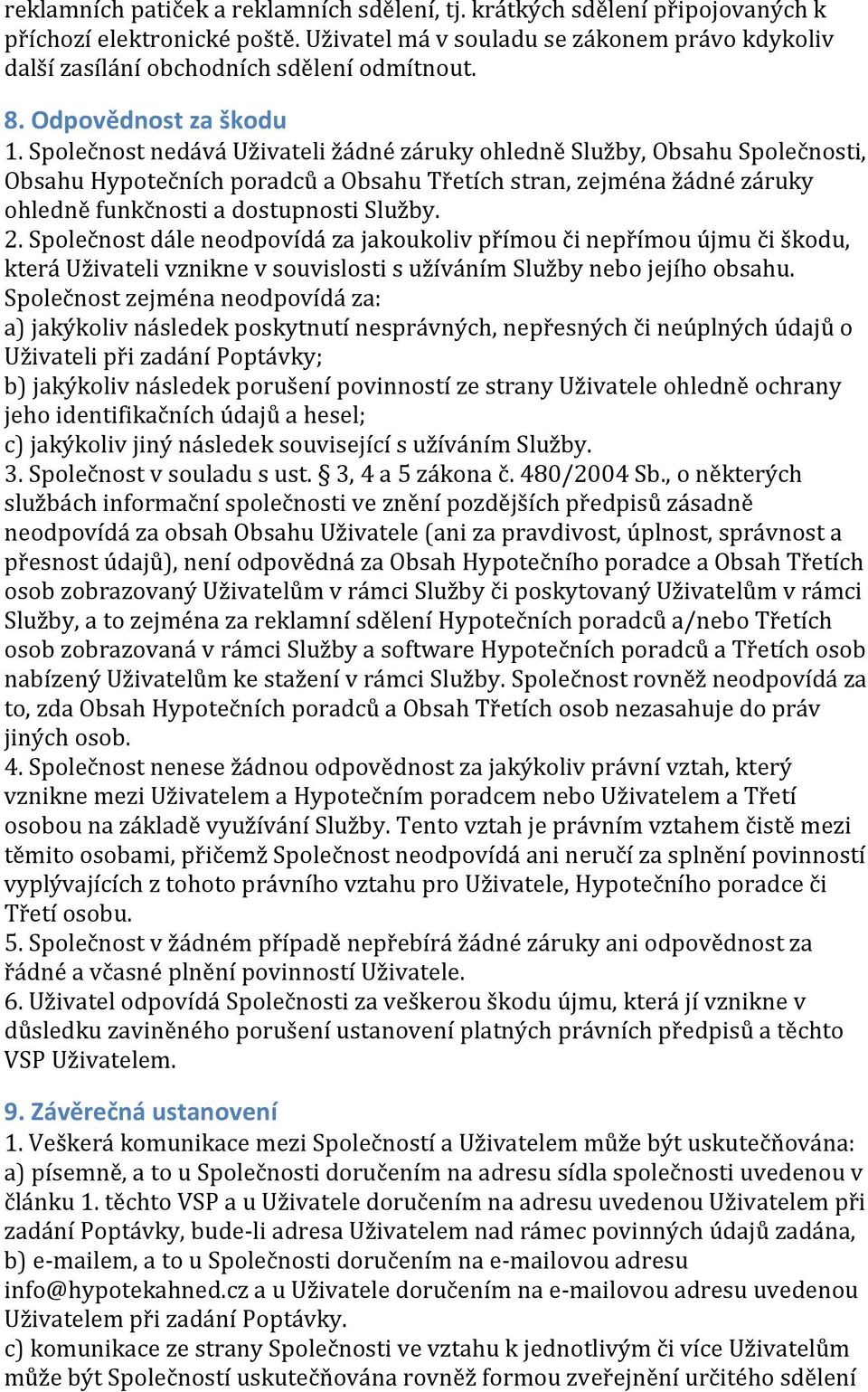 reklamních patiček a reklamních sdělení, tj. krátkých sdělení připojovaných k příchozí elektronické poště. Uživatel má v souladu se zákonem právo kdykoliv další zasílání obchodních sdělení odmítnout.

8. Odpovědnost za škodu
1. Společnost nedává Uživateli žádné záruky ohledně Služby, Obsahu Společnosti, Obsahu Hypotečních poradců a Obsahu Třetích stran, zejména žádné záruky ohledně funkčnosti a dostupnosti Služby.
2. Společnost dále neodpovídá za jakoukoliv přímou či nepřímou újmu či škodu, která Uživateli vznikne v souvislosti s užíváním Služby nebo jejího obsahu. Společnost zejména neodpovídá za:
a) jakýkoliv následek poskytnutí nesprávných, nepřesných či neúplných údajů o Uživateli při zadání Poptávky;
b) jakýkoliv následek porušení povinností ze strany Uživatele ohledně ochrany jeho identifikačních údajů a hesel;
c) jakýkoliv jiný následek související s užíváním Služby.
3. Společnost v souladu s ust. § 3, 4 a 5 zákona č. 480/2004 Sb., o některých službách informační společnosti ve znění pozdějších předpisů zásadně neodpovídá za obsah Obsahu Uživatele (ani za pravdivost, úplnost, správnost a přesnost údajů), není odpovědná za Obsah Hypotečního poradce a Obsah Třetích osob zobrazovaný Uživatelům v rámci Služby či poskytovaný Uživatelům v rámci Služby, a to zejména za reklamní sdělení Hypotečních poradců a/nebo Třetích osob zobrazovaná v rámci Služby a software Hypotečních poradců a Třetích osob nabízený Uživatelům ke stažení v rámci Služby. Společnost rovněž neodpovídá za to, zda Obsah Hypotečních poradců a Obsah Třetích osob nezasahuje do práv jiných osob.
4. Společnost nenese žádnou odpovědnost za jakýkoliv právní vztah, který vznikne mezi Uživatelem a Hypotečním poradcem nebo Uživatelem a Třetí osobou na základě využívání Služby. Tento vztah je právním vztahem čistě mezi těmito osobami, přičemž Společnost neodpovídá ani neručí za splnění povinností vyplývajících z tohoto právního vztahu pro Uživatele, Hypotečního poradce či Třetí osobu.
5. Společnost v žádném případě nepřebírá žádné záruky ani odpovědnost za řádné a včasné plnění povinností Uživatele.
6. Uživatel odpovídá Společnosti za veškerou škodu újmu, která jí vznikne v důsledku zaviněného porušení ustanovení platných právních předpisů a těchto VSP Uživatelem.

9. Závěrečná ustanovení
1. Veškerá komunikace mezi Společností a Uživatelem může být uskutečňována:
a) písemně, a to u Společnosti doručením na adresu sídla společnosti uvedenou v článku 1. těchto VSP a u Uživatele doručením na adresu uvedenou Uživatelem při zadání Poptávky, bude-li adresa Uživatelem nad rámec povinných údajů zadána,
b) e-mailem, a to u Společnosti doručením na e-mailovou adresu info@hypotekahned.cz a u Uživatele doručením na e-mailovou adresu uvedenou Uživatelem při zadání Poptávky.
c) komunikace ze strany Společnosti ve vztahu k jednotlivým či více Uživatelům může být Společností uskutečňována rovněž formou zveřejnění určitého sdělení